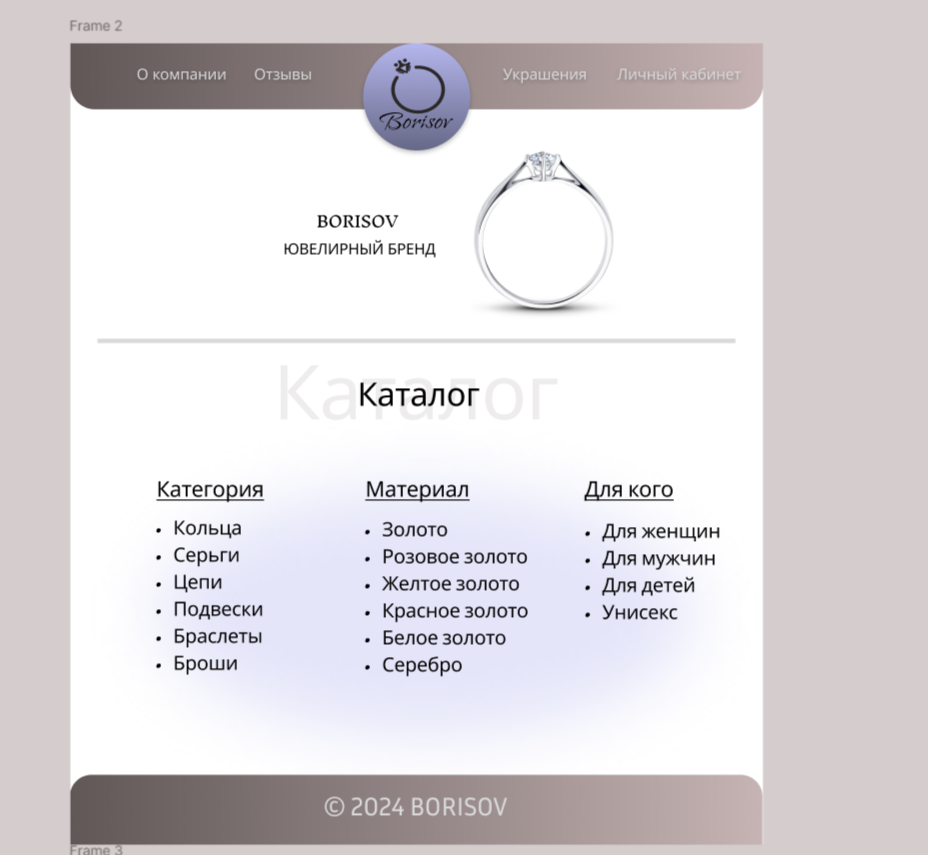 Frame 2

О компании Отзывы

Borisov

Украшения Личный кабинет

BORISOV
ЮВЕЛИРНЫЙ БРЕНД

Каталог

Каталог

Категория
- Кольца
- Серьги
- Цепи
- Подвески
- Браслеты
- Броши

Материал
- Золото
- Розовое золото
- Желтое золото
- Красное золото
- Белое золото
- Серебро

Для кого
- Для женщин
- Для мужчин
- Для детей
- Унисекс

© 2024 BORISOV

Frame 3